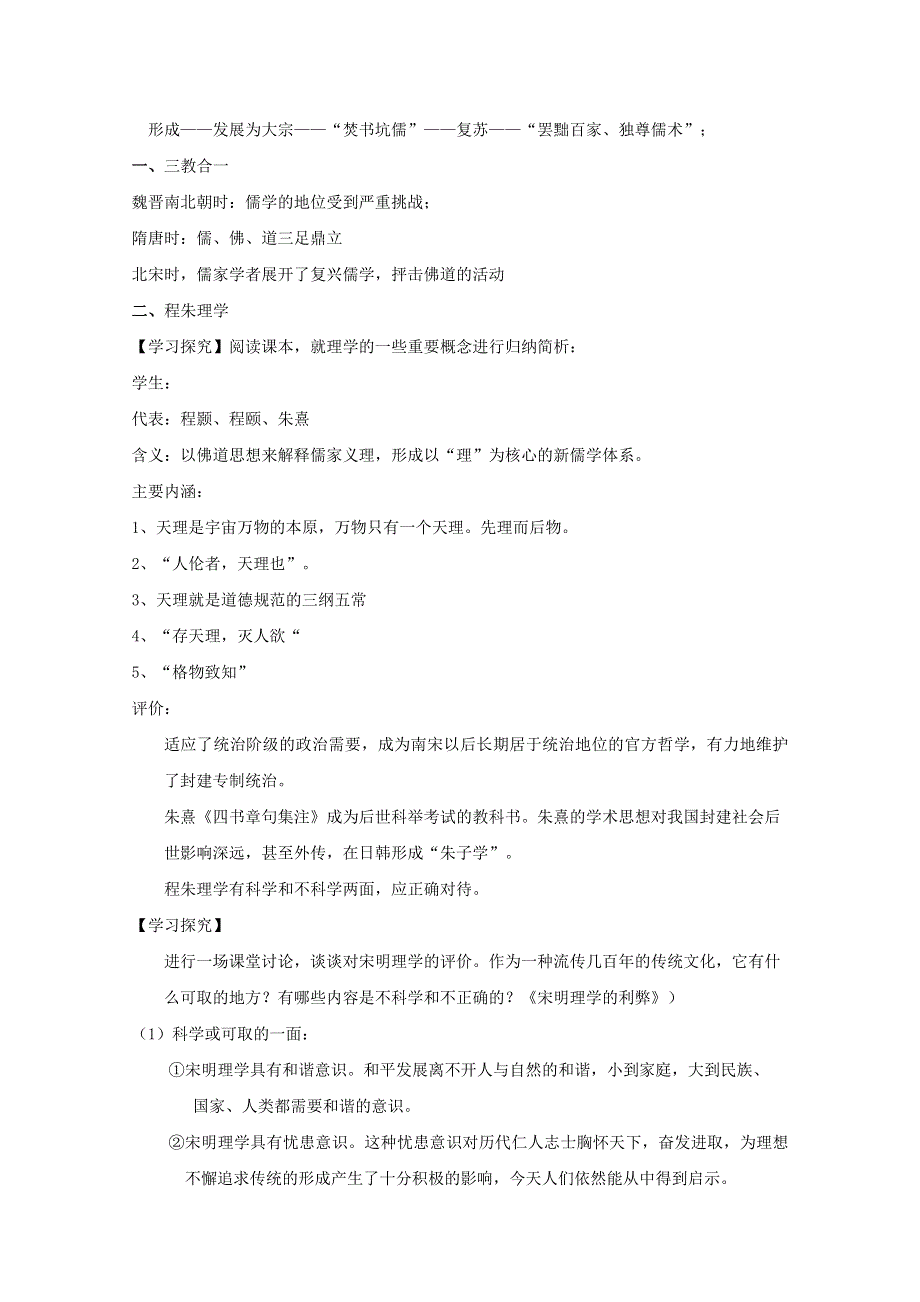 形成——发展为大宗——“焚书坑儒”——复苏——“罢黜百家、独尊儒术”；

一、三教合一

魏晋南北朝时：儒学的地位受到严重挑战；

隋唐时：儒、佛、道三足鼎立

北宋时，儒家学者展开了复兴儒学，抨击佛道的活动

二、程朱理学

【学习探究】阅读课本，就理学的一些重要概念进行归纳简析：

学生：

代表：程颢、程颐、朱熹

含义：以佛道思想来解释儒家义理，形成以“理”为核心的新儒学体系。

主要内涵：

1、天理是宇宙万物的本原，万物只有一个天理。先理而后物。

2、“人伦者，天理也”。

3、天理就是道德规范的三纲五常

4、“存天理，灭人欲“

5、“格物致知”

评价：

适应了统治阶级的政治需要，成为南宋以后长期居于统治地位的官方哲学，有力地维护了封建专制统治。

朱熹《四书章句集注》成为后世科举考试的教科书。朱熹的学术思想对我国封建社会后世影响深远，甚至外传，在日韩形成“朱子学”。

程朱理学有科学和不科学两面，应正确对待。

【学习探究】

进行一场课堂讨论，谈谈对宋明理学的评价。作为一种流传几百年的传统文化，它有什么可取的地方？有哪些内容是不科学和不正确的？《宋明理学的利弊》）

（1）科学或可取的一面：

①宋明理学具有和谐意识。和平发展离不开人与自然的和谐，小到家庭，大到民族、国家、人类都需要和谐的意识。

②宋明理学具有忧患意识。这种忧患意识对历代仁人志士胸怀天下，奋发进取，为理想不懈追求传统的形成产生了十分积极的影响，今天人们依然能从中得到启示。